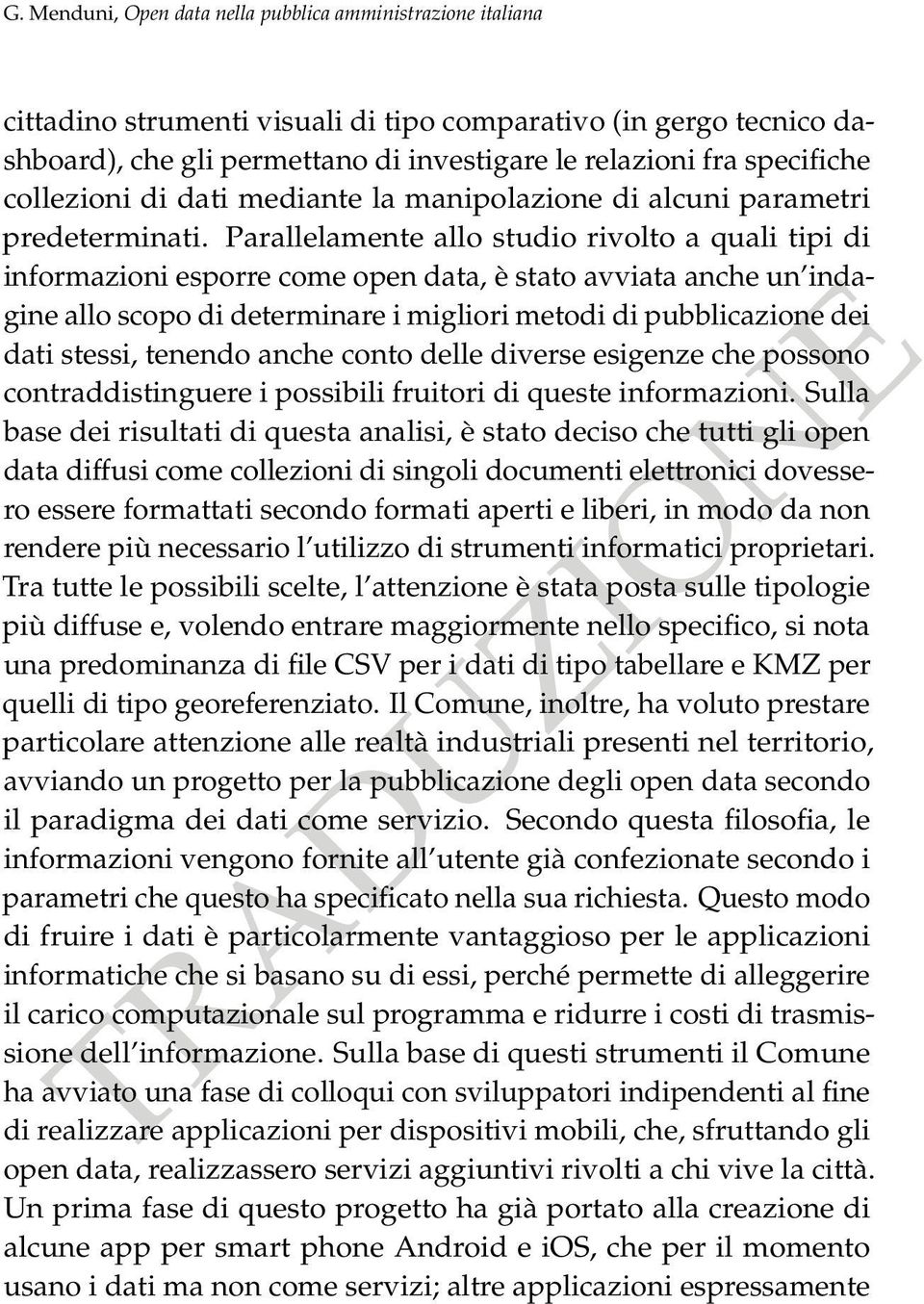 G. Menduni, Open data nella pubblica amministrazione italiana

cittadino strumenti visuali di tipo comparativo (in gergo tecnico dashboard), che gli permettano di investigare le relazioni fra specifiche collezioni di dati mediante la manipolazione di alcuni parametri predeterminati. Parallelamente allo studio rivolto a quali tipi di informazioni esporre come open data, è stato avviata anche un'indagine allo scopo di determinare i migliori metodi di pubblicazione dei dati stessi, tenendo anche conto delle diverse esigenze che possono contraddistinguere i possibili fruitori di queste informazioni. Sulla base dei risultati di questa analisi, è stato deciso che tutti gli open data diffusi come collezioni di singoli documenti elettronici dovessero essere formattati secondo formati aperti e liberi, in modo da non rendere più necessario l'utilizzo di strumenti informatici proprietari. Tra tutte le possibili scelte, l'attenzione è stata posta sulle tipologie più diffuse e, volendo entrare maggiormente nello specifico, si nota una predominanza di file CSV per i dati di tipo tabellare e KMZ per quelli di tipo georeferenziato. Il Comune, inoltre, ha voluto prestare particolare attenzione alle realtà industriali presenti nel territorio, avviando un progetto per la pubblicazione degli open data secondo il paradigma dei dati come servizio. Secondo questa filosofia, le informazioni vengono fornite all'utente già confezionate secondo i parametri che questo ha specificato nella sua richiesta. Questo modo di fruire i dati è particolarmente vantaggioso per le applicazioni informatiche che si basano su di essi, perché permette di alleggerire il carico computazionale sul programma e ridurre i costi di trasmissione dell'informazione. Sulla base di questi strumenti il Comune ha avviato una fase di colloqui con sviluppatori indipendenti al fine di realizzare applicazioni per dispositivi mobili, che, sfruttando gli open data, realizzassero servizi aggiuntivi rivolti a chi vive la città. Un prima fase di questo progetto ha già portato alla creazione di alcune app per smart phone Android e iOS, che per il momento usano i dati ma non come servizi; altre applicazioni espressamente

TRADUZIONE